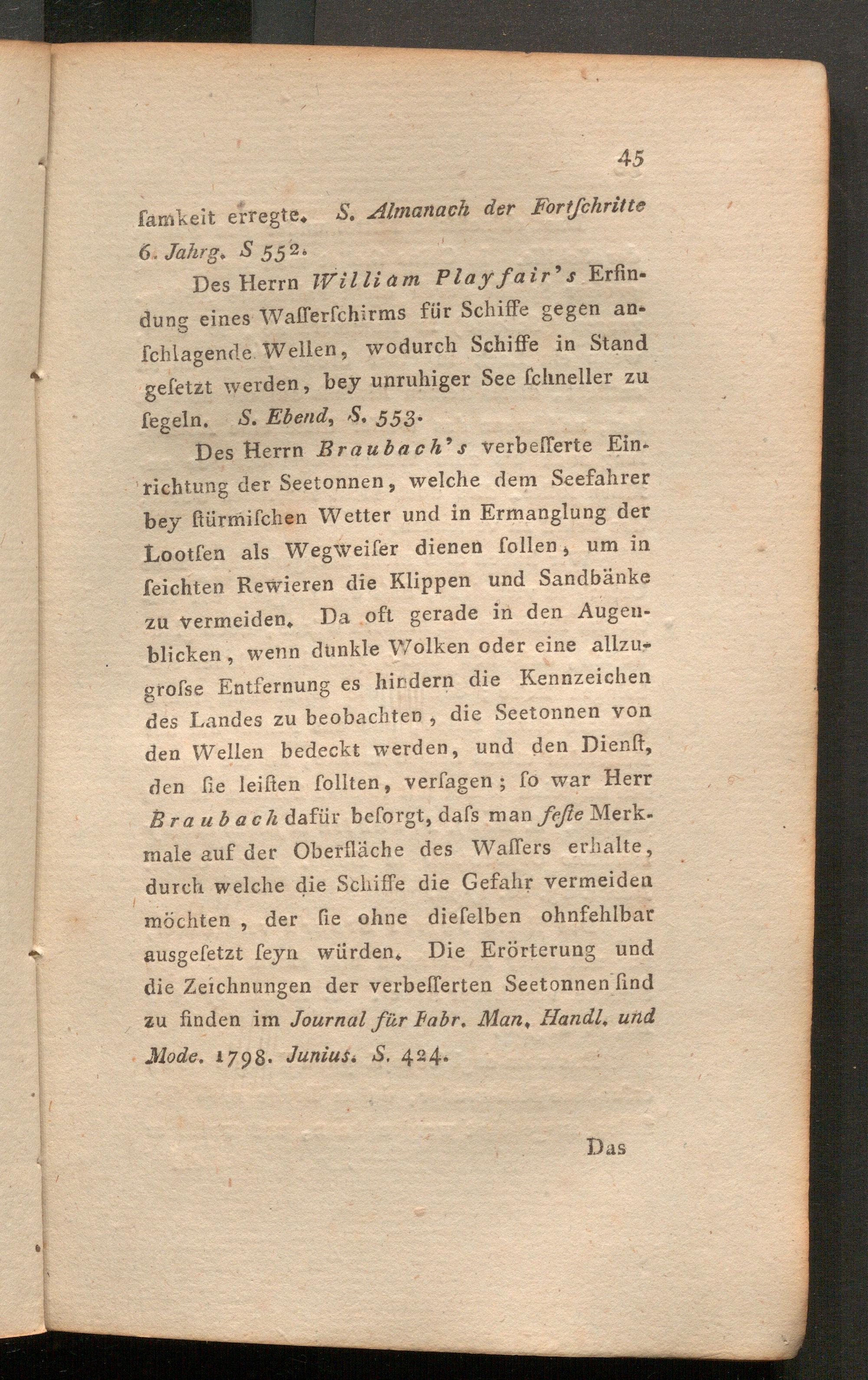 45

ſamkeit erregte. S. Almanach der Fortſchritte 6. Jahrg. S 552.

Des Herrn William Playfair's Erfindung eines Waſſerſchirms für Schiffe gegen anſchlagende Wellen, wodurch Schiffe in Stand geſetzt werden, bey unruhiger See ſchneller zu ſegeln. S. Ebend, S. 553.

Des Herrn Braubach's verbeſſerte Einrichtung der Seetonnen, welche dem Seefahrer bey ſtürmiſchen Wetter und in Ermanglung der Lootſen als Wegweiſer dienen ſollen, um in ſeichten Rewieren die Klippen und Sandbänke zu vermeiden. Da oft gerade in den Augenblicken, wenn dunkle Wolken oder eine allzugroſse Entfernung es hindern die Kennzeichen des Landes zu beobachten, die Seetonnen von den Wellen bedeckt werden, und den Dienſt, den ſie leiſten ſollten, verſagen; ſo war Herr Braubach dafür beſorgt, daſs man feſte Merkmale auf der Oberfläche des Waſſers erhalte, durch welche die Schiffe die Gefahr vermeiden möchten, der ſie ohne dieſelben ohnfehlbar ausgeſetzt ſeyn würden. Die Erörterung und die Zeichnungen der verbeſſerten Seetonnen ſind zu finden im Journal für Fabr. Man. Handl. und Mode. 1798. Junius. S. 424.

Das